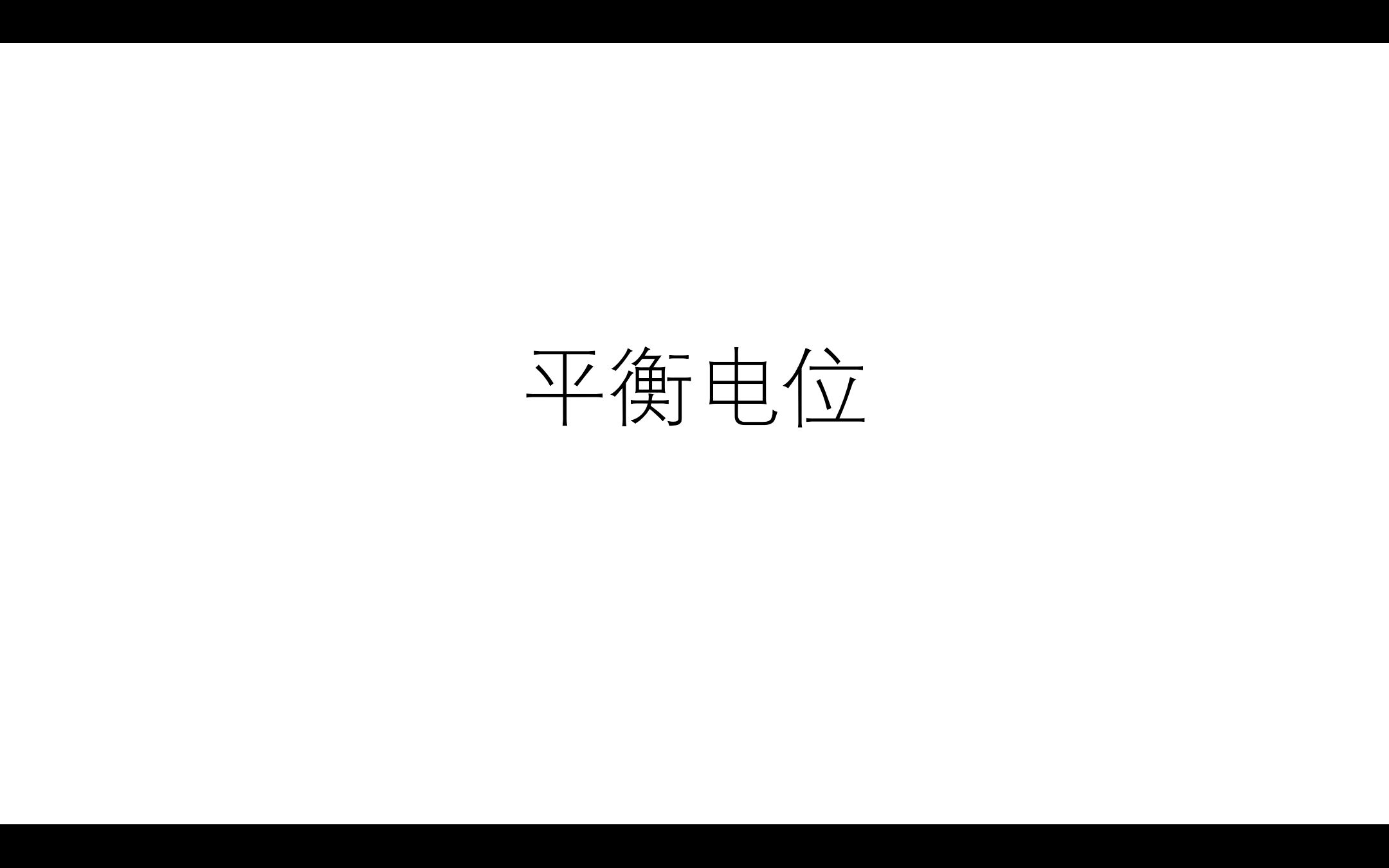 平衡电位